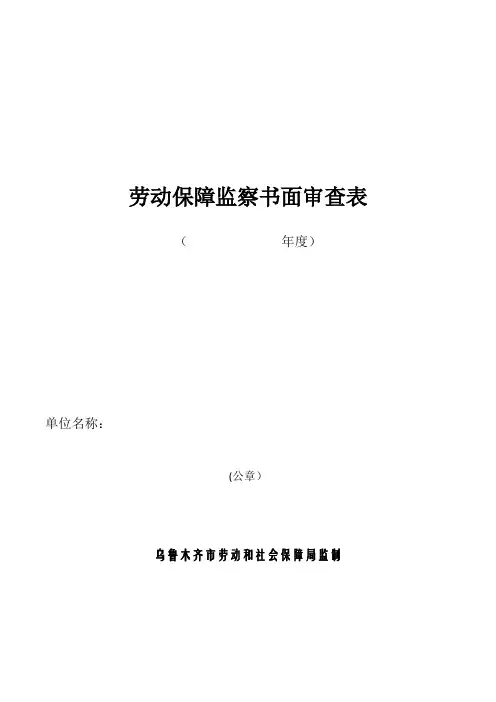 劳动保障监察书面审查表

（ 年度）

单位名称：

(公章）

乌鲁木齐市劳动和社会保障局监制